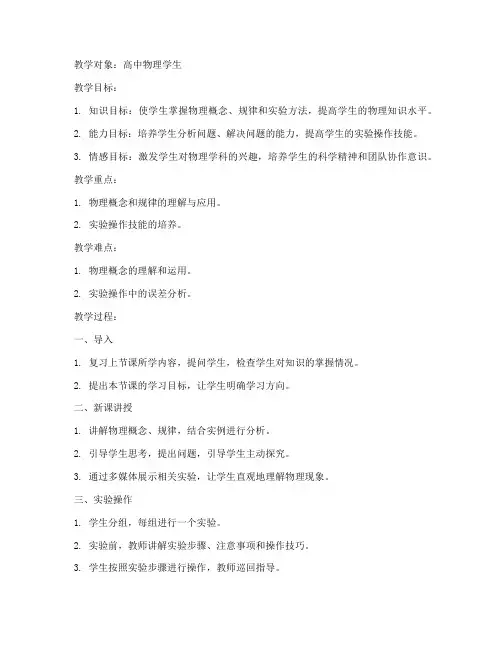 教学对象：高中物理学生

教学目标：

1. 知识目标：使学生掌握物理概念、规律和实验方法，提高学生的物理知识水平。

2. 能力目标：培养学生分析问题、解决问题的能力，提高学生的实验操作技能。

3. 情感目标：激发学生对物理学科的兴趣，培养学生的科学精神和团队协作意识。

教学重点：

1. 物理概念和规律的理解与应用。

2. 实验操作技能的培养。

教学难点：

1. 物理概念的理解和运用。

2. 实验操作中的误差分析。

教学过程：

一、导入

1. 复习上节课所学内容，提问学生，检查学生对知识的掌握情况。

2. 提出本节课的学习目标，让学生明确学习方向。

二、新课讲授

1. 讲解物理概念、规律，结合实例进行分析。

2. 引导学生思考，提出问题，引导学生主动探究。

3. 通过多媒体展示相关实验，让学生直观地理解物理现象。

三、实验操作

1. 学生分组，每组进行一个实验。

2. 实验前，教师讲解实验步骤、注意事项和操作技巧。

3. 学生按照实验步骤进行操作，教师巡回指导。